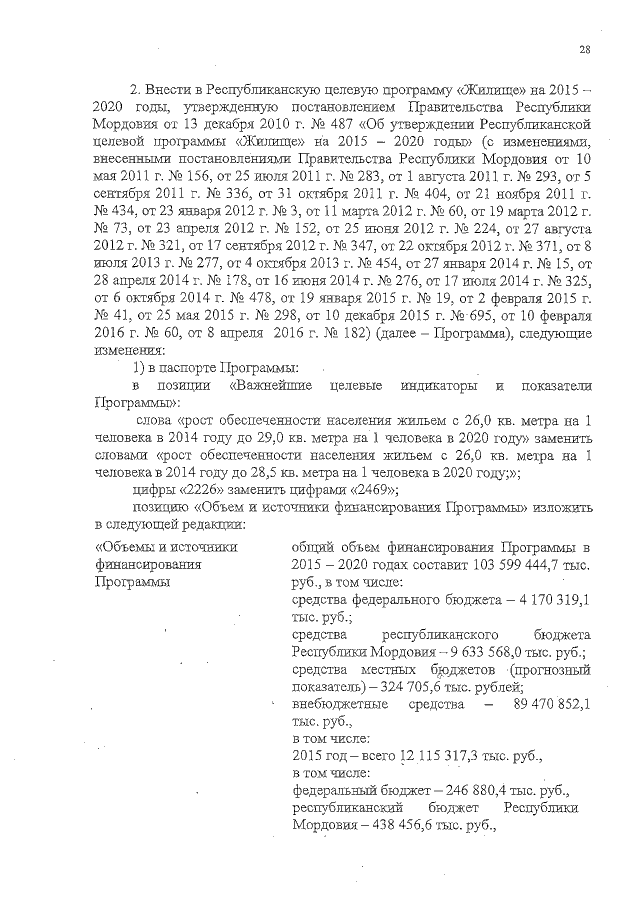 28

2. Внести в Республиканскую целевую программу «Жилище» на 2015 – 2020 годы, утвержденную постановлением Правительства Республики Мордовия от 13 декабря 2010 г. № 487 «Об утверждении Республиканской целевой программы «Жилище» на 2015 – 2020 годы» (с изменениями, внесенными постановлениями Правительства Республики Мордовия от 10 мая 2011 г. № 156, от 25 июля 2011 г. № 283, от 1 августа 2011 г. № 293, от 5 сентября 2011 г. № 336, от 31 октября 2011 г. № 404, от 21 ноября 2011 г. № 434, от 23 января 2012 г. № 3, от 11 марта 2012 г. № 60, от 19 марта 2012 г. № 73, от 23 апреля 2012 г. № 152, от 25 июня 2012 г. № 224, от 27 августа 2012 г. № 321, от 17 сентября 2012 г. № 347, от 22 октября 2012 г. № 371, от 8 июля 2013 г. № 277, от 4 октября 2013 г. № 454, от 27 января 2014 г. № 15, от 28 апреля 2014 г. № 178, от 16 июня 2014 г. № 276, от 17 июля 2014 г. № 325, от 6 октября 2014 г. № 478, от 19 января 2015 г. № 19, от 2 февраля 2015 г. № 41, от 25 мая 2015 г. № 298, от 10 декабря 2015 г. № 695, от 10 февраля 2016 г. № 60, от 8 апреля 2016 г. № 182) (далее – Программа), следующие изменения:

1) в паспорте Программы:

в позиции «Важнейшие целевые индикаторы и показатели Программы»:

слова «рост обеспеченности населения жильем с 26,0 кв. метра на 1 человека в 2014 году до 29,0 кв. метра на 1 человека в 2020 году» заменить словами «рост обеспеченности населения жильем с 26,0 кв. метра на 1 человека в 2014 году до 28,5 кв. метра на 1 человека в 2020 году;»;

цифры «2226» заменить цифрами «2469»;

позицию «Объем и источники финансирования Программы» изложить в следующей редакции:

«Объемы и источники финансирования Программы

общий объем финансирования Программы в 2015 – 2020 годах составит 103 599 444,7 тыс. руб., в том числе:
средства федерального бюджета – 4 170 319,1 тыс. руб.;
средства республиканского бюджета Республики Мордовия – 9 633 568,0 тыс. руб.;
средства местных бюджетов (прогнозный показатель) – 324 705,6 тыс. рублей;
внебюджетные средства – 89 470 852,1 тыс. руб.,
в том числе:
2015 год – всего 12 115 317,3 тыс. руб.,
в том числе:
федеральный бюджет – 246 880,4 тыс. руб.,
республиканский бюджет Республики Мордовия – 438 456,6 тыс. руб.,